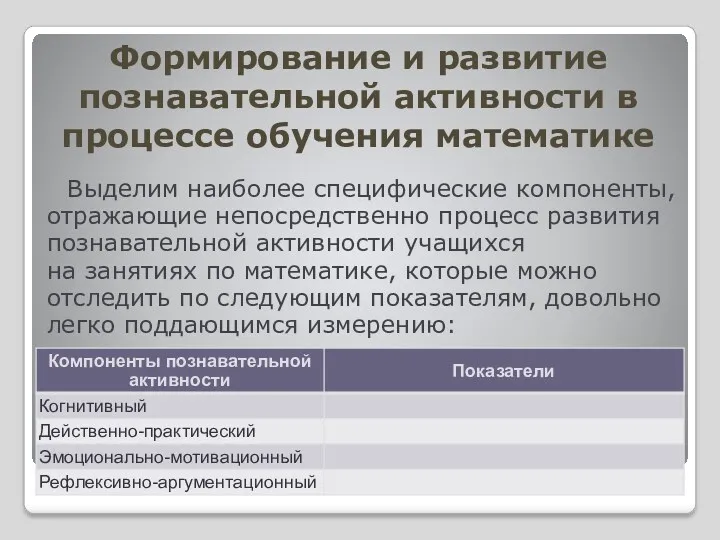 Формирование и развитие познавательной активности в процессе обучения математике

Выделим наиболее специфические компоненты, отражающие непосредственно процесс развития познавательной активности учащихся на занятиях по математике, которые можно отследить по следующим показателям, довольно легко поддающимся измерению:

| Компоненты познавательной активности | Показатели |
|---|---|
| Когнитивный | |
| Действенно-практический | |
| Эмоционально-мотивационный | |
| Рефлексивно-аргументационный | |